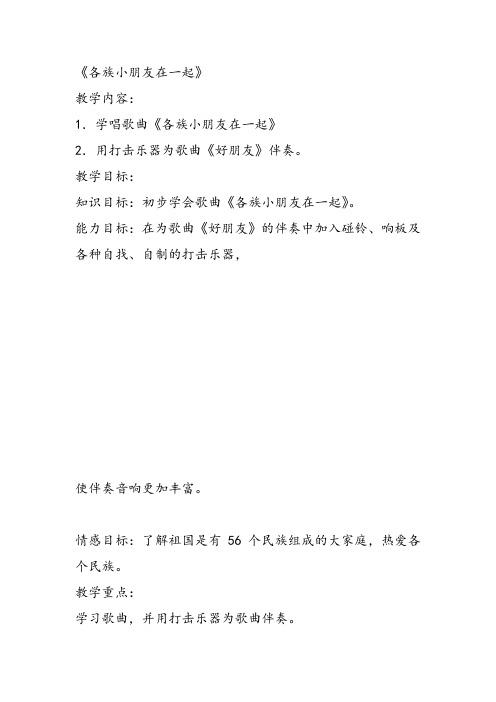 《各族小朋友在一起》

教学内容：

1．学唱歌曲《各族小朋友在一起》

2．用打击乐器为歌曲《好朋友》伴奏。

教学目标：

知识目标：初步学会歌曲《各族小朋友在一起》。

能力目标：在为歌曲《好朋友》的伴奏中加入碰铃、响板及各种自找、自制的打击乐器，

使伴奏音响更加丰富。

情感目标：了解祖国是有 56 个民族组成的大家庭，热爱各个民族。

教学重点：

学习歌曲，并用打击乐器为歌曲伴奏。